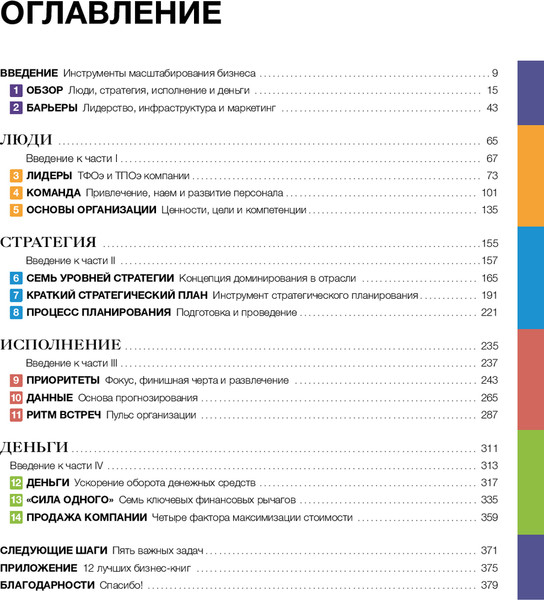 ОГЛАВЛЕНИЕ

ВВЕДЕНИЕ Инструменты масштабирования бизнеса 9
1 ОБЗОР Люди, стратегия, исполнение и деньги 15
2 БАРЬЕРЫ Лидерство, инфраструктура и маркетинг 43

ЛЮДИ 65
Введение к части I 67
3 ЛИДЕРЫ ТФОэ и ТПОэ компании 73
4 КОМАНДА Привлечение, наем и развитие персонала 101
5 ОСНОВЫ ОРГАНИЗАЦИИ Ценности, цели и компетенции 135

СТРАТЕГИЯ 155
Введение к части II 157
6 СЕМЬ УРОВНЕЙ СТРАТЕГИИ Концепция доминирования в отрасли 165
7 КРАТКИЙ СТРАТЕГИЧЕСКИЙ ПЛАН Инструмент стратегического планирования 191
8 ПРОЦЕСС ПЛАНИРОВАНИЯ Подготовка и проведение 221

ИСПОЛНЕНИЕ 235
Введение к части III 237
9 ПРИОРИТЕТЫ Фокус, финишная черта и развлечение 243
10 ДАННЫЕ Основа прогнозирования 265
11 РИТМ ВСТРЕЧ Пульс организации 287

ДЕНЬГИ 311
Введение к части IV 313
12 ДЕНЬГИ Ускорение оборота денежных средств 317
13 «СИЛА ОДНОГО» Семь ключевых финансовых рычагов 335
14 ПРОДАЖА КОМПАНИИ Четыре фактора максимизации стоимости 359

СЛЕДУЮЩИЕ ШАГИ Пять важных задач 371
ПРИЛОЖЕНИЕ 12 лучших бизнес-книг 375
БЛАГОДАРНОСТИ Спасибо! 379